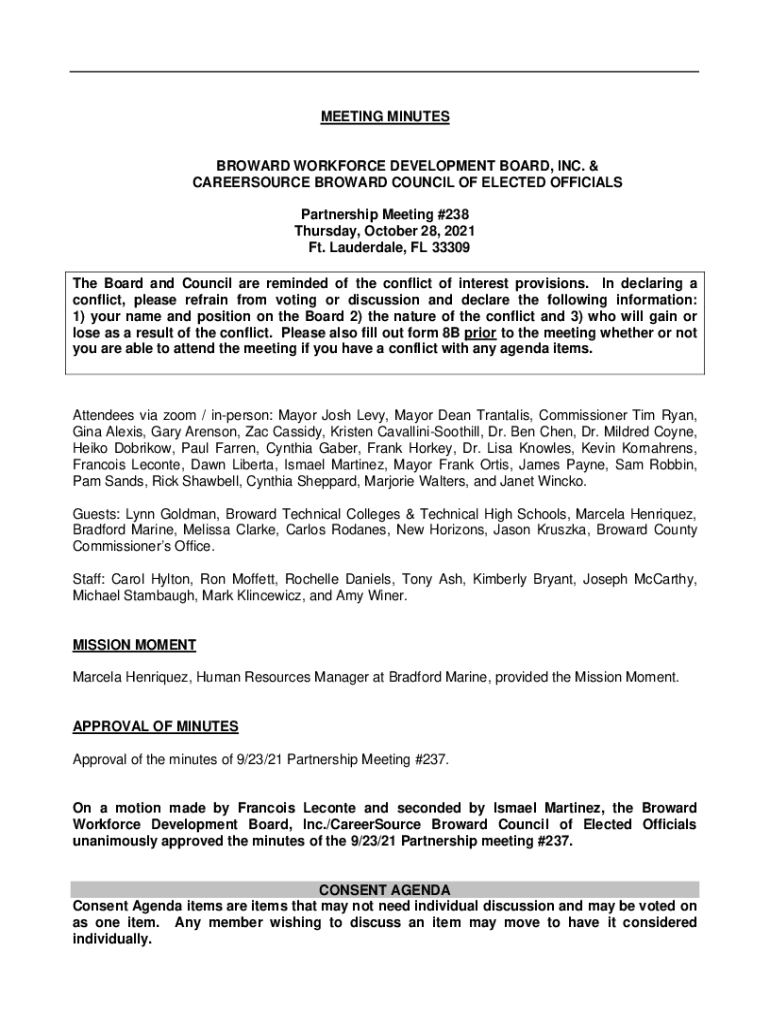 MEETING MINUTES

BROWARD WORKFORCE DEVELOPMENT BOARD, INC. &
CAREERSOURCE BROWARD COUNCIL OF ELECTED OFFICIALS

Partnership Meeting #238
Thursday, October 28, 2021
Ft. Lauderdale, FL 33309

The Board and Council are reminded of the conflict of interest provisions. In declaring a conflict, please refrain from voting or discussion and declare the following information: 1) your name and position on the Board 2) the nature of the conflict and 3) who will gain or lose as a result of the conflict. Please also fill out form 8B prior to the meeting whether or not you are able to attend the meeting if you have a conflict with any agenda items.

Attendees via zoom / in-person: Mayor Josh Levy, Mayor Dean Trantalis, Commissioner Tim Ryan, Gina Alexis, Gary Arenson, Zac Cassidy, Kristen Cavallini-Soothill, Dr. Ben Chen, Dr. Mildred Coyne, Heiko Dobrikow, Paul Farren, Cynthia Gaber, Frank Horkey, Dr. Lisa Knowles, Kevin Kornahrens, Francois Leconte, Dawn Liberta, Ismael Martinez, Mayor Frank Ortis, James Payne, Sam Robbin, Pam Sands, Rick Shawbell, Cynthia Sheppard, Marjorie Walters, and Janet Wincko.

Guests: Lynn Goldman, Broward Technical Colleges & Technical High Schools, Marcela Henriquez, Bradford Marine, Melissa Clarke, Carlos Rodanes, New Horizons, Jason Kruszka, Broward County Commissioner's Office.

Staff: Carol Hylton, Ron Moffett, Rochelle Daniels, Tony Ash, Kimberly Bryant, Joseph McCarthy, Michael Stambaugh, Mark Klincewicz, and Amy Winer.

MISSION MOMENT

Marcela Henriquez, Human Resources Manager at Bradford Marine, provided the Mission Moment.

APPROVAL OF MINUTES

Approval of the minutes of 9/23/21 Partnership Meeting #237.

On a motion made by Francois Leconte and seconded by Ismael Martinez, the Broward Workforce Development Board, Inc./CareerSource Broward Council of Elected Officials unanimously approved the minutes of the 9/23/21 Partnership meeting #237.

CONSENT AGENDA
Consent Agenda items are items that may not need individual discussion and may be voted on as one item. Any member wishing to discuss an item may move to have it considered individually.